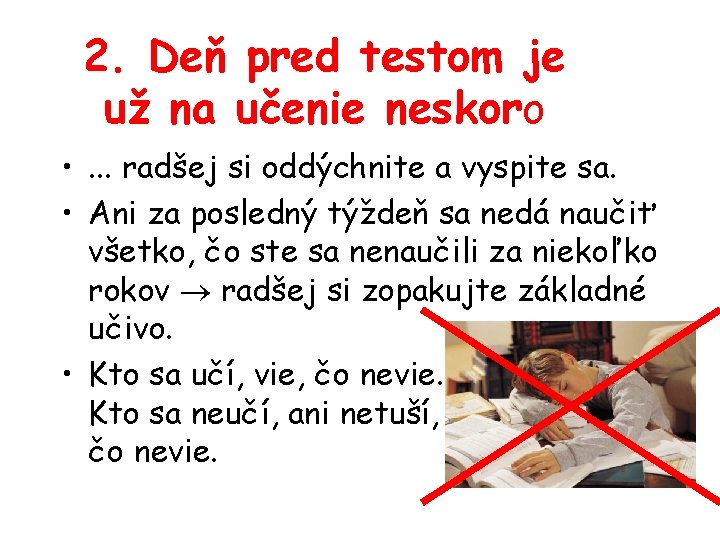 2. Deň pred testom je už na učenie neskoro

• ... radšej si oddýchnite a vyspite sa.
• Ani za posledný týždeň sa nedá naučiť všetko, čo ste sa nenaučili za niekoľko rokov → radšej si zopakujte základné učivo.
• Kto sa učí, vie, čo nevie. Kto sa neučí, ani netuší, čo nevie.